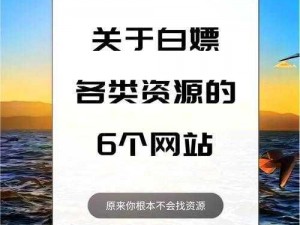 关于白嫖
各类资源的
6个网站

原来你根本不会找资源